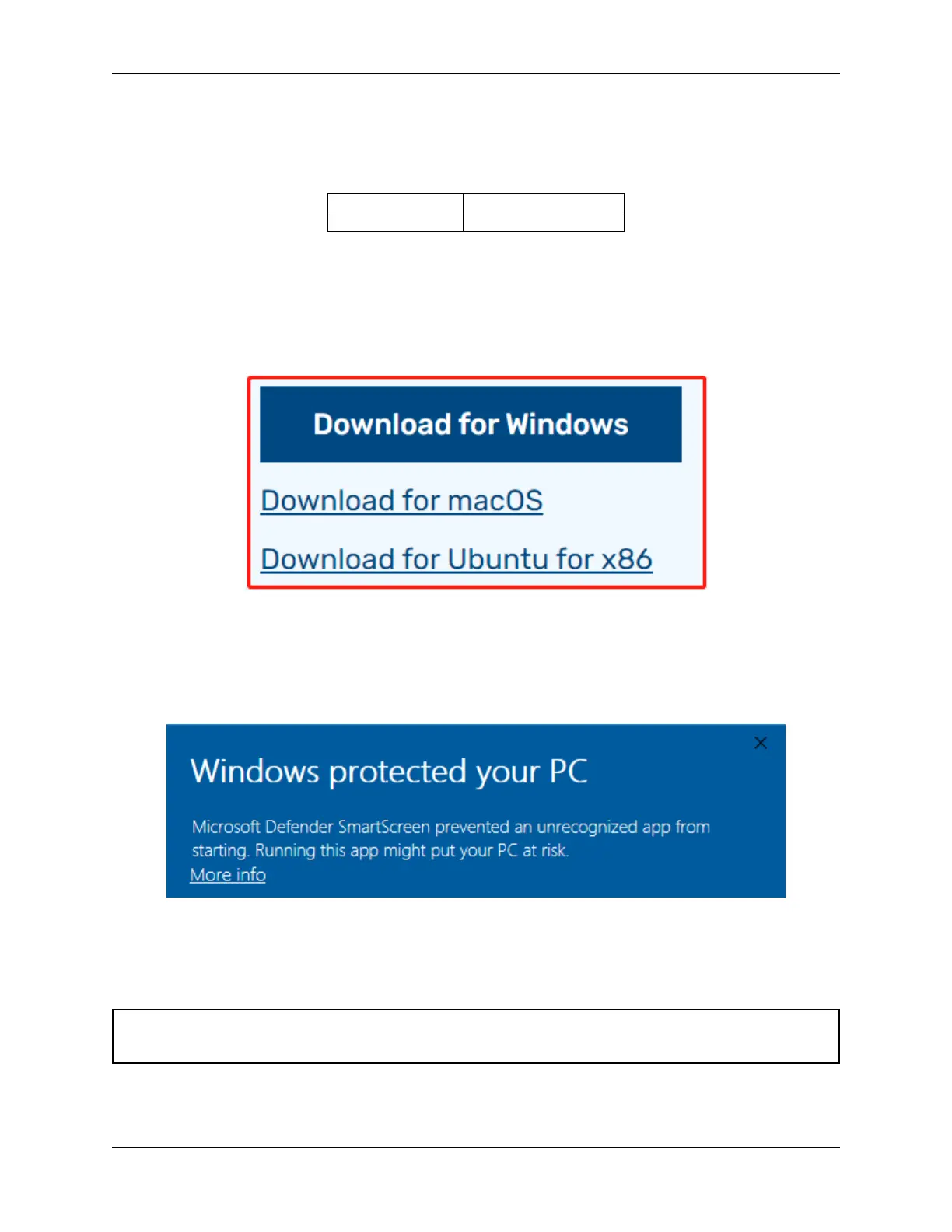 Download for Windows

Download for macOS

Download for Ubuntu for x86

Windows protected your PC

Microsoft Defender SmartScreen prevented an unrecognized app from starting. Running this app might put your PC at risk.
More info